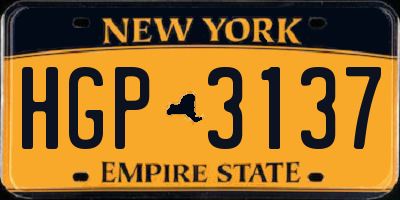 NEW YORK

HGP 3137

EMPIRE STATE